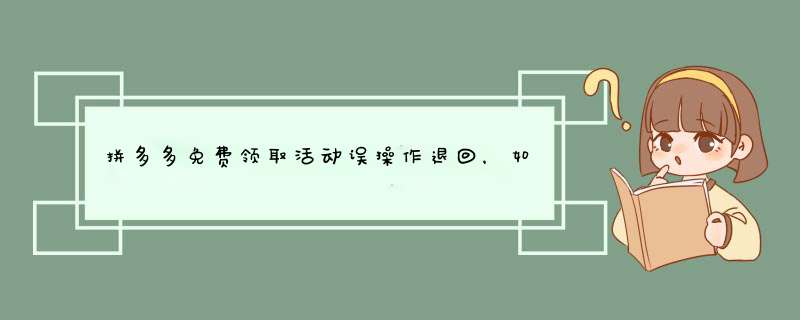 拼多多免费领取活动误操作退回，如